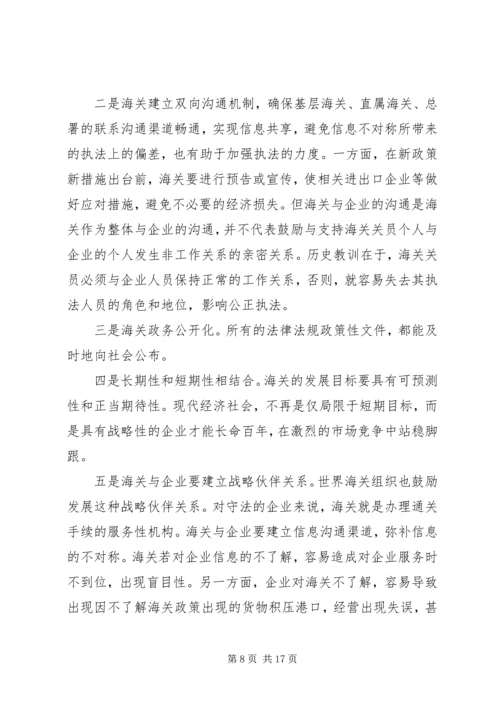 二是海关建立双向沟通机制，确保基层海关、直属海关、总署的联系沟通渠道畅通，实现信息共享，避免信息不对称所带来的执法上的偏差，也有助于加强执法的力度。一方面，在新政策新措施出台前，海关要进行预告或宣传，使相关进出口企业等做好应对措施，避免不必要的经济损失。但海关与企业的沟通是海关作为整体与企业的沟通，并不代表鼓励与支持海关关员个人与企业的个人发生非工作关系的亲密关系。历史教训在于，海关关员必须与企业人员保持正常的工作关系，否则，就容易失去其执法人员的角色和地位，影响公正执法。

三是海关政务公开化。所有的法律法规政策性文件，都能及时地向社会公布。

四是长期性和短期性相结合。海关的发展目标要具有可预测性和正当期待性。现代经济社会，不再是仅局限于短期目标，而是具有战略性的企业才能长命百年，在激烈的市场竞争中站稳脚跟。

五是海关与企业要建立战略伙伴关系。世界海关组织也鼓励发展这种战略伙伴关系。对守法的企业来说，海关就是办理通关手续的服务性机构。海关与企业要建立信息沟通渠道，弥补信息的不对称。海关若对企业信息的不了解，容易造成对企业服务时不到位，出现盲目性。另一方面，企业对海关不了解，容易导致出现因不了解海关政策出现的货物积压港口，经营出现失误，甚

第 8 页 共 17 页